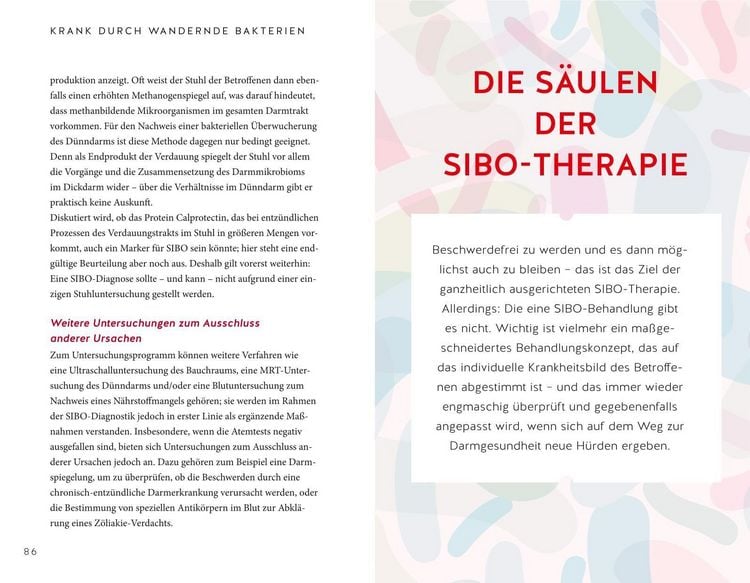 KRANK DURCH WANDERNDE BAKTERIEN

produktion anzeigt. Oft weist der Stuhl der Betroffenen dann ebenfalls einen erhöhten Methanogenspiegel auf, was darauf hindeutet, dass methanbildende Mikroorganismen im gesamten Darmtrakt vorkommen. Für den Nachweis einer bakteriellen Überwucherung des Dünndarms ist diese Methode dagegen nur bedingt geeignet. Denn als Endprodukt der Verdauung spiegelt der Stuhl vor allem die Vorgänge und die Zusammensetzung des Darmmikrobioms im Dickdarm wider – über die Verhältnisse im Dünndarm gibt er praktisch keine Auskunft.
Diskutiert wird, ob das Protein Calprotectin, das bei entzündlichen Prozessen des Verdauungstrakts im Stuhl in größeren Mengen vorkommt, auch ein Marker für SIBO sein könnte; hier steht eine endgültige Beurteilung aber noch aus. Deshalb gilt vorerst weiterhin: Eine SIBO-Diagnose sollte – und kann – nicht aufgrund einer einzigen Stuhluntersuchung gestellt werden.

Weitere Untersuchungen zum Ausschluss anderer Ursachen
Zum Untersuchungsprogramm können weitere Verfahren wie eine Ultraschalluntersuchung des Bauchraums, eine MRT-Untersuchung des Dünndarms und/oder eine Blutuntersuchung zum Nachweis eines Nährstoffmangels gehören; sie werden im Rahmen der SIBO-Diagnostik jedoch in erster Linie als ergänzende Maßnahmen verstanden. Insbesondere, wenn die Atemtests negativ ausgefallen sind, bieten sich Untersuchungen zum Ausschluss anderer Ursachen jedoch an. Dazu gehören zum Beispiel eine Darmspiegelung, um zu überprüfen, ob die Beschwerden durch eine chronisch-entzündliche Darmerkrankung verursacht werden, oder die Bestimmung von speziellen Antikörpern im Blut zur Abklärung eines Zöliakie-Verdachts.

86

DIE SÄULEN DER SIBO-THERAPIE

Beschwerdefrei zu werden und es dann möglichst auch zu bleiben – das ist das Ziel der ganzheitlich ausgerichteten SIBO-Therapie. Allerdings: Die eine SIBO-Behandlung gibt es nicht. Wichtig ist vielmehr ein maßgeschneidertes Behandlungskonzept, das auf das individuelle Krankheitsbild des Betroffenen abgestimmt ist – und das immer wieder engmaschig überprüft und gegebenenfalls angepasst wird, wenn sich auf dem Weg zur Darmgesundheit neue Hürden ergeben.